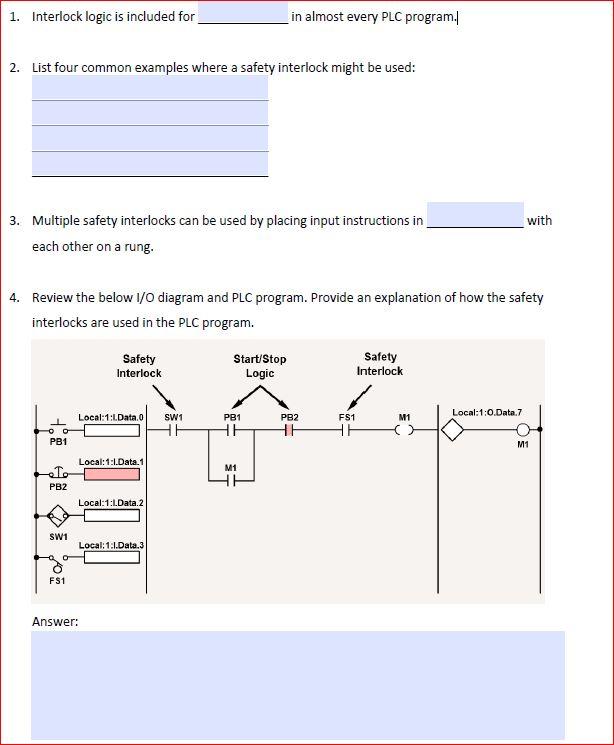 1. Interlock logic is included for ____________ in almost every PLC program.

2. List four common examples where a safety interlock might be used:

3. Multiple safety interlocks can be used by placing input instructions in ____________ with each other on a rung.

4. Review the below I/O diagram and PLC program. Provide an explanation of how the safety interlocks are used in the PLC program.

Safety Interlock
Start/Stop Logic
Safety Interlock

Local:1:I.Data.0
PB1
Local:1:I.Data.1
PB2
Local:1:I.Data.2
SW1
Local:1:I.Data.3
FS1

SW1
PB1
PB2
FS1
M1
M1
Local:1:O.Data.7
M1

Answer: